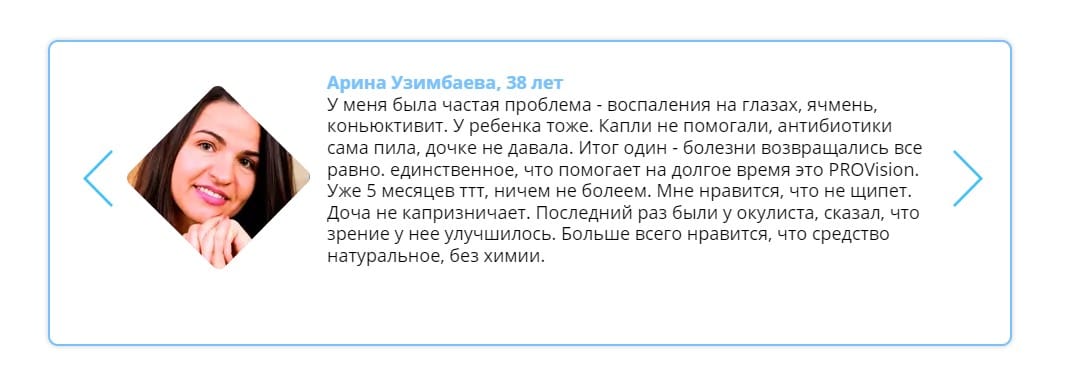 Арина Узимбаева, 38 лет
У меня была частая проблема - воспаления на глазах, ячмень, коньюктивит. У ребенка тоже. Капли не помогали, антибиотики сама пила, дочке не давала. Итог один - болезни возвращались все равно. единственное, что помогает на долгое время это PROVision. Уже 5 месяцев ттт, ничем не болеем. Мне нравится, что не щипет. Доча не капризничает. Последний раз были у окулиста, сказал, что зрение у нее улучшилось. Больше всего нравится, что средство натуральное, без химии.